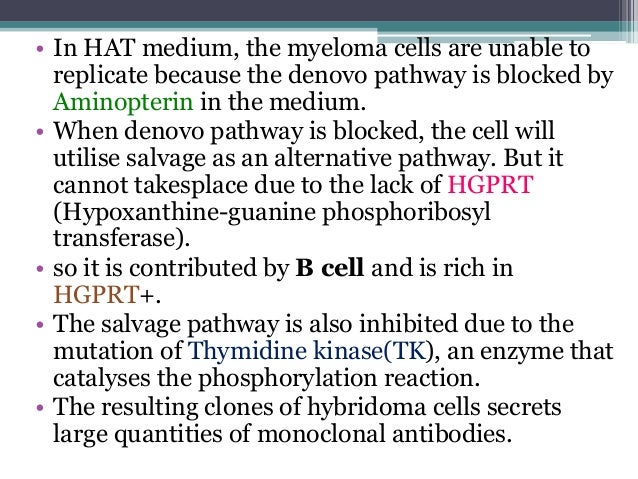 • In HAT medium, the myeloma cells are unable to replicate because the denovo pathway is blocked by Aminopterin in the medium.
• When denovo pathway is blocked, the cell will utilise salvage as an alternative pathway. But it cannot takesplace due to the lack of HGPRT (Hypoxanthine-guanine phosphoribosyl transferase).
• so it is contributed by B cell and is rich in HGPRT+.
• The salvage pathway is also inhibited due to the mutation of Thymidine kinase(TK), an enzyme that catalyses the phosphorylation reaction.
• The resulting clones of hybridoma cells secrets large quantities of monoclonal antibodies.